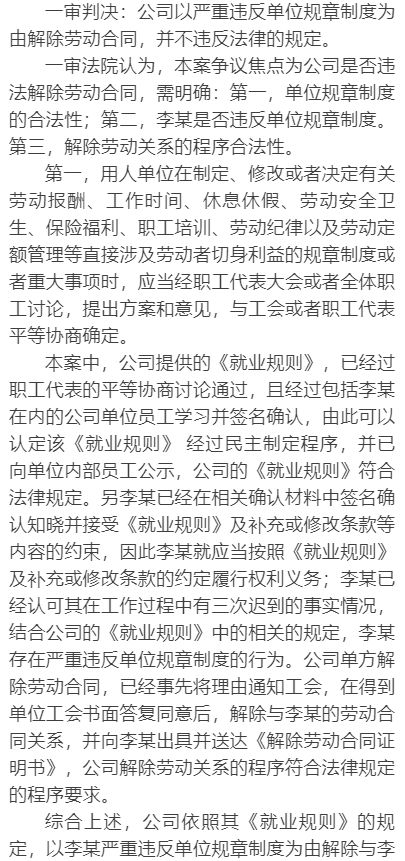 一审判决：公司以严重违反单位规章制度为由解除劳动合同，并不违反法律的规定。

一审法院认为，本案争议焦点为公司是否违法解除劳动合同，需明确：第一，单位规章制度的合法性；第二，李某是否违反单位规章制度。第三，解除劳动关系的程序合法性。

第一，用人单位在制定、修改或者决定有关劳动报酬、工作时间、休息休假、劳动安全卫生、保险福利、职工培训、劳动纪律以及劳动定额管理等直接涉及劳动者切身利益的规章制度或者重大事项时，应当经职工代表大会或者全体职工讨论，提出方案和意见，与工会或者职工代表平等协商确定。

本案中，公司提供的《就业规则》，已经过职工代表的平等协商讨论通过，且经过包括李某在内的公司单位员工学习并签名确认，由此可以认定该《就业规则》 经过民主制定程序，并已向单位内部员工公示，公司的《就业规则》符合法律规定。另李某已经在相关确认材料中签名确认知晓并接受《就业规则》及补充或修改条款等内容的约束，因此李某就应当按照《就业规则》及补充或修改条款的约定履行权利义务；李某已经认可其在工作过程中有三次迟到的事实情况，结合公司的《就业规则》中的相关的规定，李某存在严重违反单位规章制度的行为。公司单方解除劳动合同，已经事先将理由通知工会，在得到单位工会书面答复同意后，解除与李某的劳动合同关系，并向李某出具并送达《解除劳动合同证明书》，公司解除劳动关系的程序符合法律规定的程序要求。

综合上述，公司依照其《就业规则》的规定，以李某严重违反单位规章制度为由解除与李